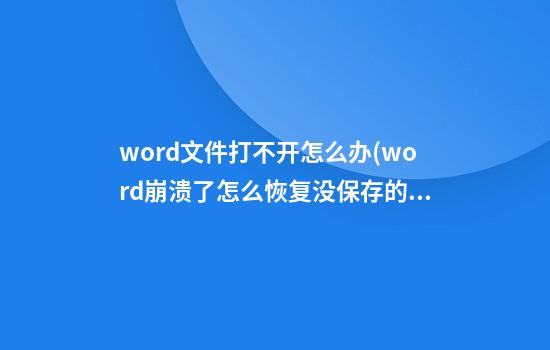 word文件打不开怎么办(word崩溃了怎么恢复没保存的...